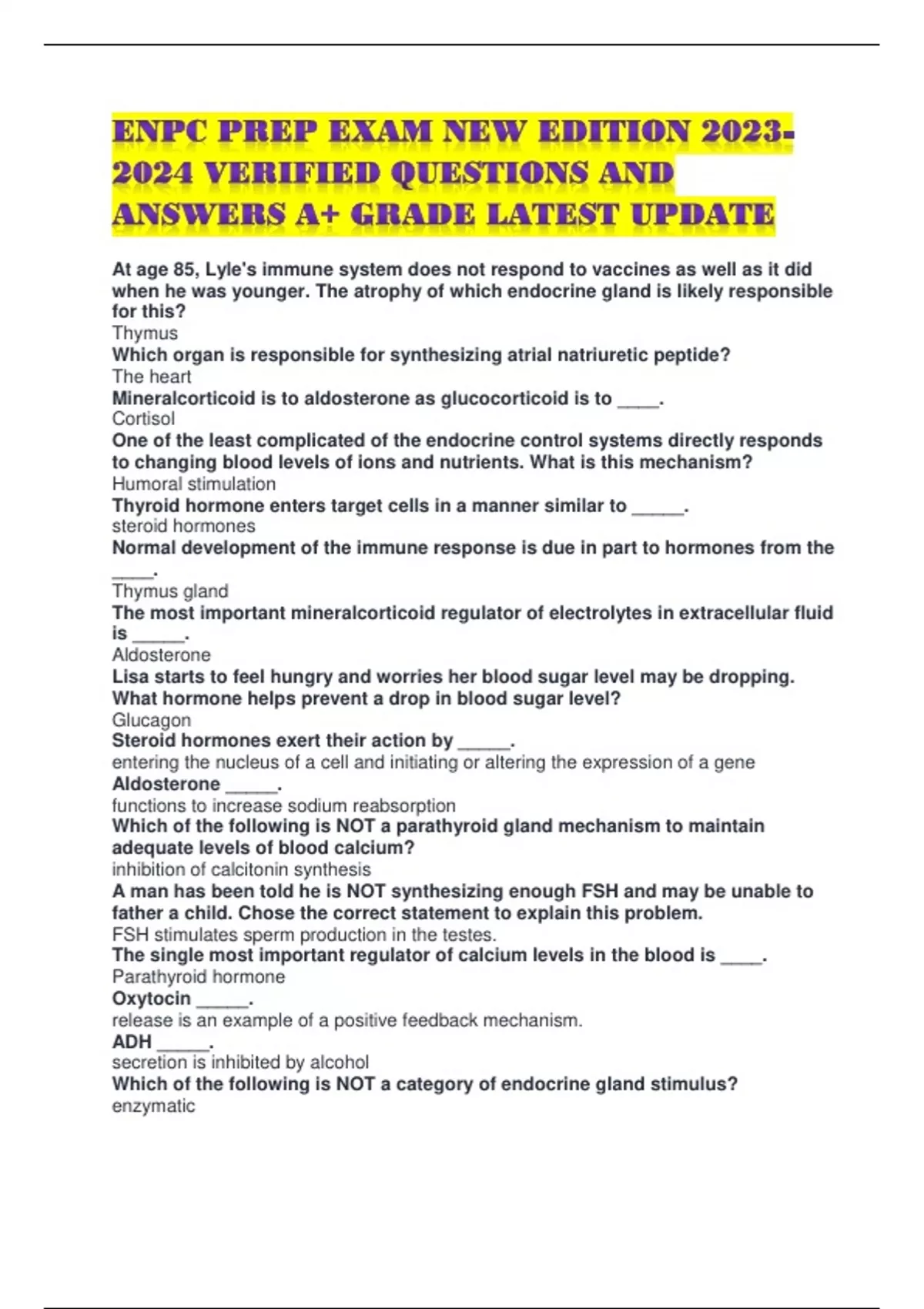 ENPC PREP EXAM NEW EDITION 2023-2024 VERIFIED QUESTIONS AND ANSWERS A+ GRADE LATEST UPDATE

At age 85, Lyle's immune system does not respond to vaccines as well as it did when he was younger. The atrophy of which endocrine gland is likely responsible for this?
Thymus
Which organ is responsible for synthesizing atrial natriuretic peptide?
The heart
Mineralcorticoid is to aldosterone as glucocorticoid is to ____.
Cortisol
One of the least complicated of the endocrine control systems directly responds to changing blood levels of ions and nutrients. What is this mechanism?
Humoral stimulation
Thyroid hormone enters target cells in a manner similar to _____.
steroid hormones
Normal development of the immune response is due in part to hormones from the ____.
Thymus gland
The most important mineralcorticoid regulator of electrolytes in extracellular fluid is _____.
Aldosterone
Lisa starts to feel hungry and worries her blood sugar level may be dropping. What hormone helps prevent a drop in blood sugar level?
Glucagon
Steroid hormones exert their action by _____.
entering the nucleus of a cell and initiating or altering the expression of a gene
Aldosterone _____.
functions to increase sodium reabsorption
Which of the following is NOT a parathyroid gland mechanism to maintain adequate levels of blood calcium?
inhibition of calcitonin synthesis
A man has been told he is NOT synthesizing enough FSH and may be unable to father a child. Chose the correct statement to explain this problem.
FSH stimulates sperm production in the testes.
The single most important regulator of calcium levels in the blood is ____.
Parathyroid hormone
Oxytocin _____.
release is an example of a positive feedback mechanism.
ADH _____.
secretion is inhibited by alcohol
Which of the following is NOT a category of endocrine gland stimulus?
enzymatic